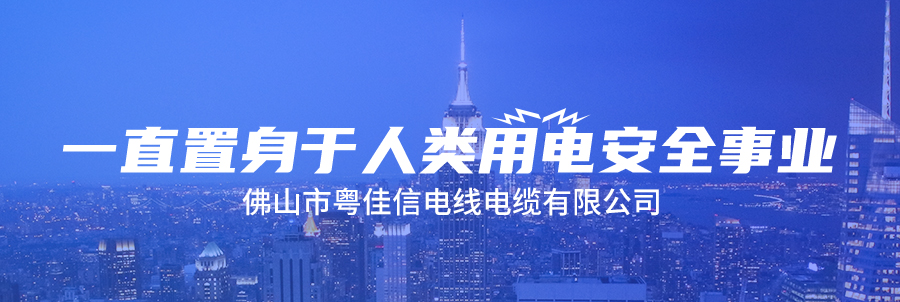 一直置身于人类用电安全事业

佛山市粤佳信电线电缆有限公司